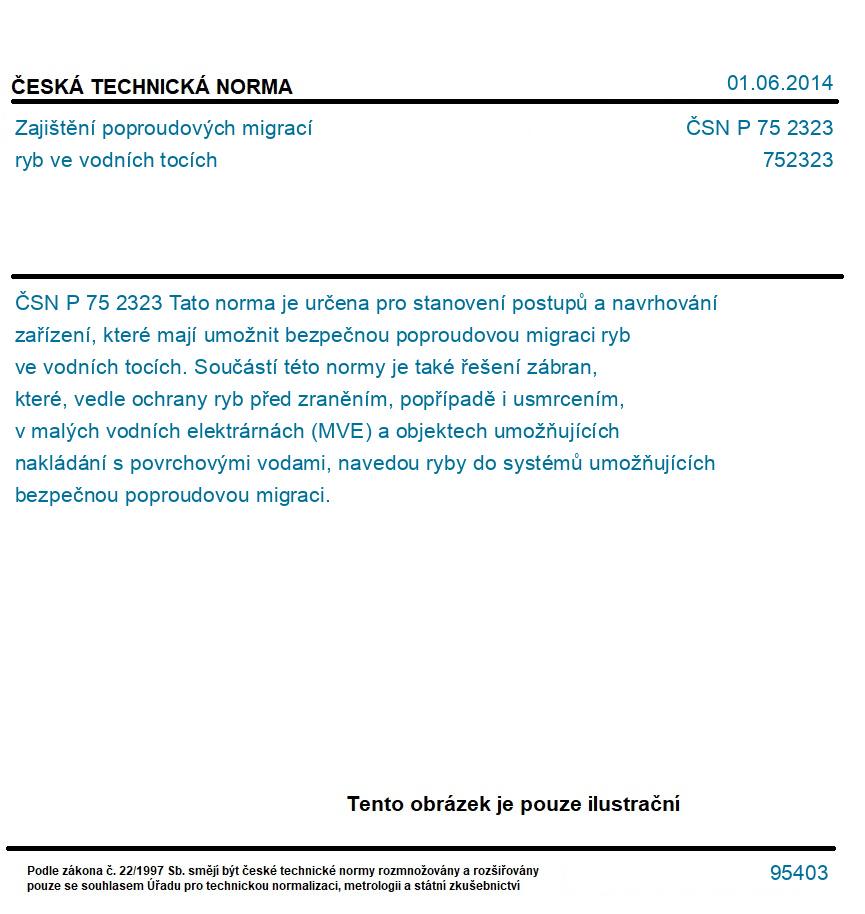 ČESKÁ TECHNICKÁ NORMA

01.06.2014

Zajištění poproudových migrací ryb ve vodních tocích

ČSN P 75 2323
752323

ČSN P 75 2323 Tato norma je určena pro stanovení postupů a navrhování zařízení, které mají umožnit bezpečnou poproudovou migraci ryb ve vodních tocích. Součástí této normy je také řešení zábran, které, vedle ochrany ryb před zraněním, popřípadě i usmrcením, v malých vodních elektrárnách (MVE) a objektech umožňujících nakládání s povrchovými vodami, navedou ryby do systémů umožňujících bezpečnou poproudovou migraci.

Tento obrázek je pouze ilustrační

Podle zákona č. 22/1997 Sb. smějí být české technické normy rozmnožovány a rozšiřovány pouze se souhlasem Úřadu pro technickou normalizaci, metrologii a státní zkušebnictví

95403